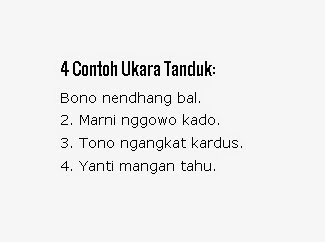 4 Contoh Ukara Tanduk:

Bono nendhang bal.
2. Marni nggowo kado.
3. Tono ngangkat kardus.
4. Yanti mangan tahu.